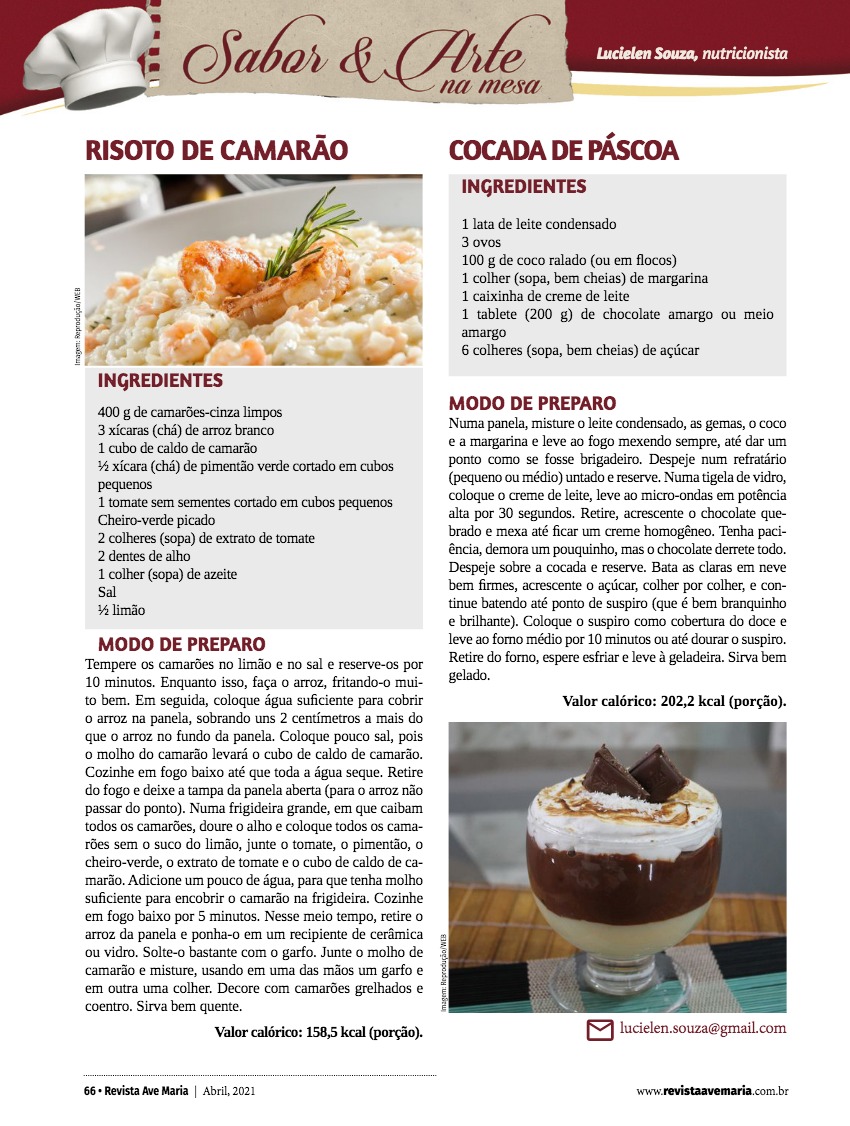 Sabor & Arte na mesa

Lucielen Souza, nutricionista

RISOTO DE CAMARÃO

Imagem: Reprodução/WEB

INGREDIENTES

400 g de camarões-cinza limpos
3 xícaras (chá) de arroz branco
1 cubo de caldo de camarão
½ xícara (chá) de pimentão verde cortado em cubos pequenos
1 tomate sem sementes cortado em cubos pequenos
Cheiro-verde picado
2 colheres (sopa) de extrato de tomate
2 dentes de alho
1 colher (sopa) de azeite
Sal
½ limão

MODO DE PREPARO

Tempere os camarões no limão e no sal e reserve-os por 10 minutos. Enquanto isso, faça o arroz, fritando-o muito bem. Em seguida, coloque água suficiente para cobrir o arroz na panela, sobrando uns 2 centímetros a mais do que o arroz no fundo da panela. Coloque pouco sal, pois o molho do camarão levará o cubo de caldo de camarão. Cozinhe em fogo baixo até que toda a água seque. Retire do fogo e deixe a tampa da panela aberta (para o arroz não passar do ponto). Numa frigideira grande, em que caibam todos os camarões, doure o alho e coloque todos os camarões sem o suco do limão, junte o tomate, o pimentão, o cheiro-verde, o extrato de tomate e o cubo de caldo de camarão. Adicione um pouco de água, para que tenha molho suficiente para encobrir o camarão na frigideira. Cozinhe em fogo baixo por 5 minutos. Nesse meio tempo, retire o arroz da panela e ponha-o em um recipiente de cerâmica ou vidro. Solte-o bastante com o garfo. Junte o molho de camarão e misture, usando em uma das mãos um garfo e em outra uma colher. Decore com camarões grelhados e coentro. Sirva bem quente.

Valor calórico: 158,5 kcal (porção).

COCADA DE PÁSCOA

INGREDIENTES

1 lata de leite condensado
3 ovos
100 g de coco ralado (ou em flocos)
1 colher (sopa, bem cheias) de margarina
1 caixinha de creme de leite
1 tablete (200 g) de chocolate amargo ou meio amargo
6 colheres (sopa, bem cheias) de açúcar

MODO DE PREPARO

Numa panela, misture o leite condensado, as gemas, o coco e a margarina e leve ao fogo mexendo sempre, até dar um ponto como se fosse brigadeiro. Despeje num refratário (pequeno ou médio) untado e reserve. Numa tigela de vidro, coloque o creme de leite, leve ao micro-ondas em potência alta por 30 segundos. Retire, acrescente o chocolate quebrado e mexa até ficar um creme homogêneo. Tenha paciência, demora um pouquinho, mas o chocolate derrete todo. Despeje sobre a cocada e reserve. Bata as claras em neve bem firmes, acrescente o açúcar, colher por colher, e continue batendo até ponto de suspiro (que é bem branquinho e brilhante). Coloque o suspiro como cobertura do doce e leve ao forno médio por 10 minutos ou até dourar o suspiro. Retire do forno, espere esfriar e leve à geladeira. Sirva bem gelado.

Valor calórico: 202,2 kcal (porção).

Imagem: Reprodução/WEB

lucielen.souza@gmail.com

66 • Revista Ave Maria | Abril, 2021

www.revistaavemaria.com.br